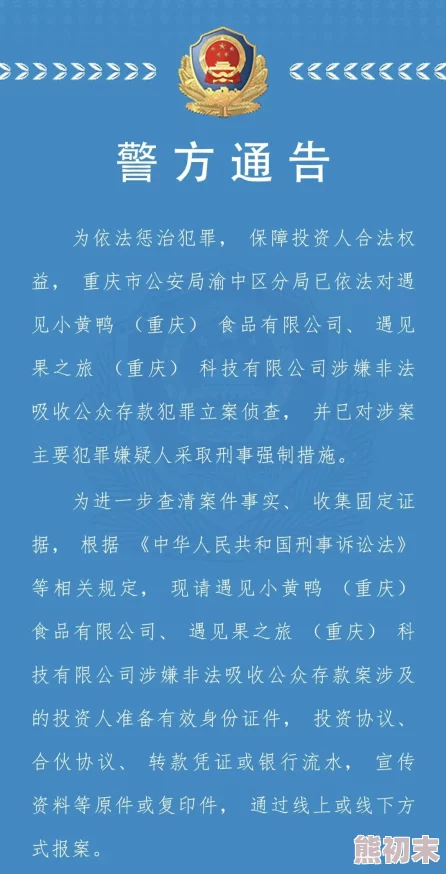 警方通告

为依法惩治犯罪，保障投资人合法权益，重庆市公安局渝中区分局已依法对遇见小黄鸭（重庆）食品有限公司、遇见果之旅（重庆）科技有限公司涉嫌非法吸收公众存款犯罪立案侦查，并已对涉案主要犯罪嫌疑人采取刑事强制措施。

为进一步查清案件事实、收集固定证据，根据《中华人民共和国刑事诉讼法》等相关规定，现请遇见小黄鸭（重庆）食品有限公司、遇见果之旅（重庆）科技有限公司涉嫌非法吸收公众存款案涉及的投资人准备有效身份证件，投资协议、合伙协议、转款凭证或银行流水，宣传资料等原件或复印件，通过线上或线下方式报案。

熊初末